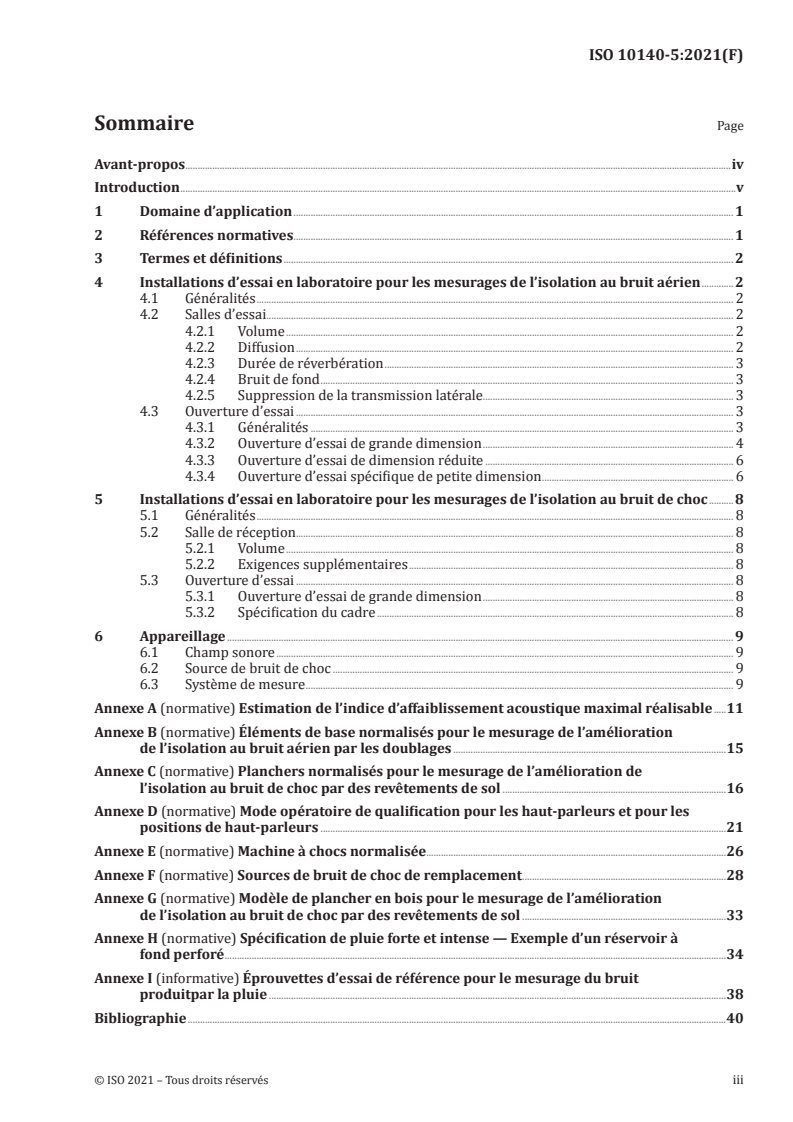 ISO 10140-5:2021(F)

Sommaire

Page

Avant-propos iv
Introduction v
1 Domaine d'application 1
2 Références normatives 1
3 Termes et définitions 2
4 Installations d'essai en laboratoire pour les mesurages de l'isolation au bruit aérien 2
4.1 Généralités 2
4.2 Salles d'essai 2
4.2.1 Volume 2
4.2.2 Diffusion 2
4.2.3 Durée de réverbération 3
4.2.4 Bruit de fond 3
4.2.5 Suppression de la transmission latérale 3
4.3 Ouverture d'essai 3
4.3.1 Généralités 3
4.3.2 Ouverture d'essai de grande dimension 4
4.3.3 Ouverture d'essai de dimension réduite 6
4.3.4 Ouverture d'essai spécifique de petite dimension 6
5 Installations d'essai en laboratoire pour les mesurages de l'isolation au bruit de choc 8
5.1 Généralités 8
5.2 Salle de réception 8
5.2.1 Volume 8
5.2.2 Exigences supplémentaires 8
5.3 Ouverture d'essai 8
5.3.1 Ouverture d'essai de grande dimension 8
5.3.2 Spécification du cadre 8
6 Appareillage 9
6.1 Champ sonore 9
6.2 Source de bruit de choc 9
6.3 Système de mesure 9
Annexe A (normative) Estimation de l'indice d'affaiblissement acoustique maximal réalisable 11
Annexe B (normative) Éléments de base normalisés pour le mesurage de l'amélioration de l'isolation au bruit aérien par les doublages 15
Annexe C (normative) Planchers normalisés pour le mesurage de l'amélioration de l'isolation au bruit de choc par des revêtements de sol 16
Annexe D (normative) Mode opératoire de qualification pour les haut-parleurs et pour les positions de haut-parleurs 21
Annexe E (normative) Machine à chocs normalisée 26
Annexe F (normative) Sources de bruit de choc de remplacement 28
Annexe G (normative) Modèle de plancher en bois pour le mesurage de l'amélioration de l'isolation au bruit de choc par des revêtements de sol 33
Annexe H (normative) Spécification de pluie forte et intense — Exemple d'un réservoir à fond perforé 34
Annexe I (informative) Éprouvettes d'essai de référence pour le mesurage du bruit produitpar la pluie 38
Bibliographie 40

© ISO 2021 – Tous droits réservés

iii